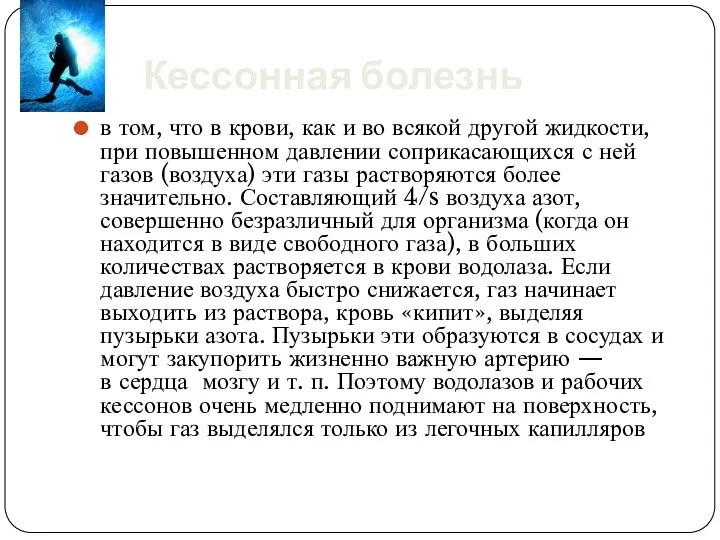 Кессонная болезнь

в том, что в крови, как и во всякой другой жидкости, при повышенном давлении соприкасающихся с ней газов (воздуха) эти газы растворяются более значительно. Составляющий 4/s воздуха азот, совершенно безразличный для организма (когда он находится в виде свободного газа), в больших количествах растворяется в крови водолаза. Если давление воздуха быстро снижается, газ начинает выходить из раствора, кровь «кипит», выделяя пузырьки азота. Пузырьки эти образуются в сосудах и могут закупорить жизненно важную артерию — в сердца мозгу и т. п. Поэтому водолазов и рабочих кессонов очень медленно поднимают на поверхность, чтобы газ выделялся только из легочных капилляров